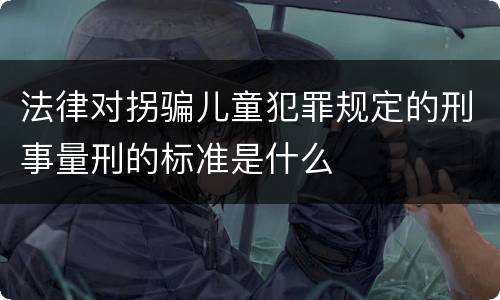 法律对拐骗儿童犯罪规定的刑事量刑的标准是什么